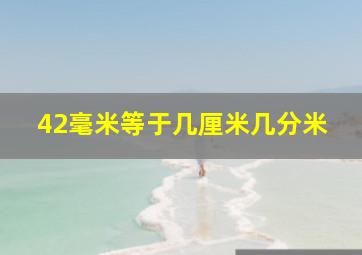 42毫米等于几厘米几分米